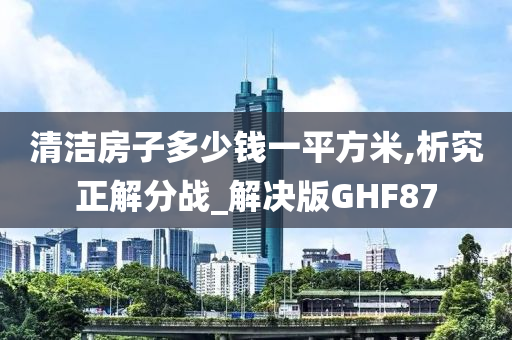 清洁房子多少钱一平方米,析究正解分战_解决版GHF87